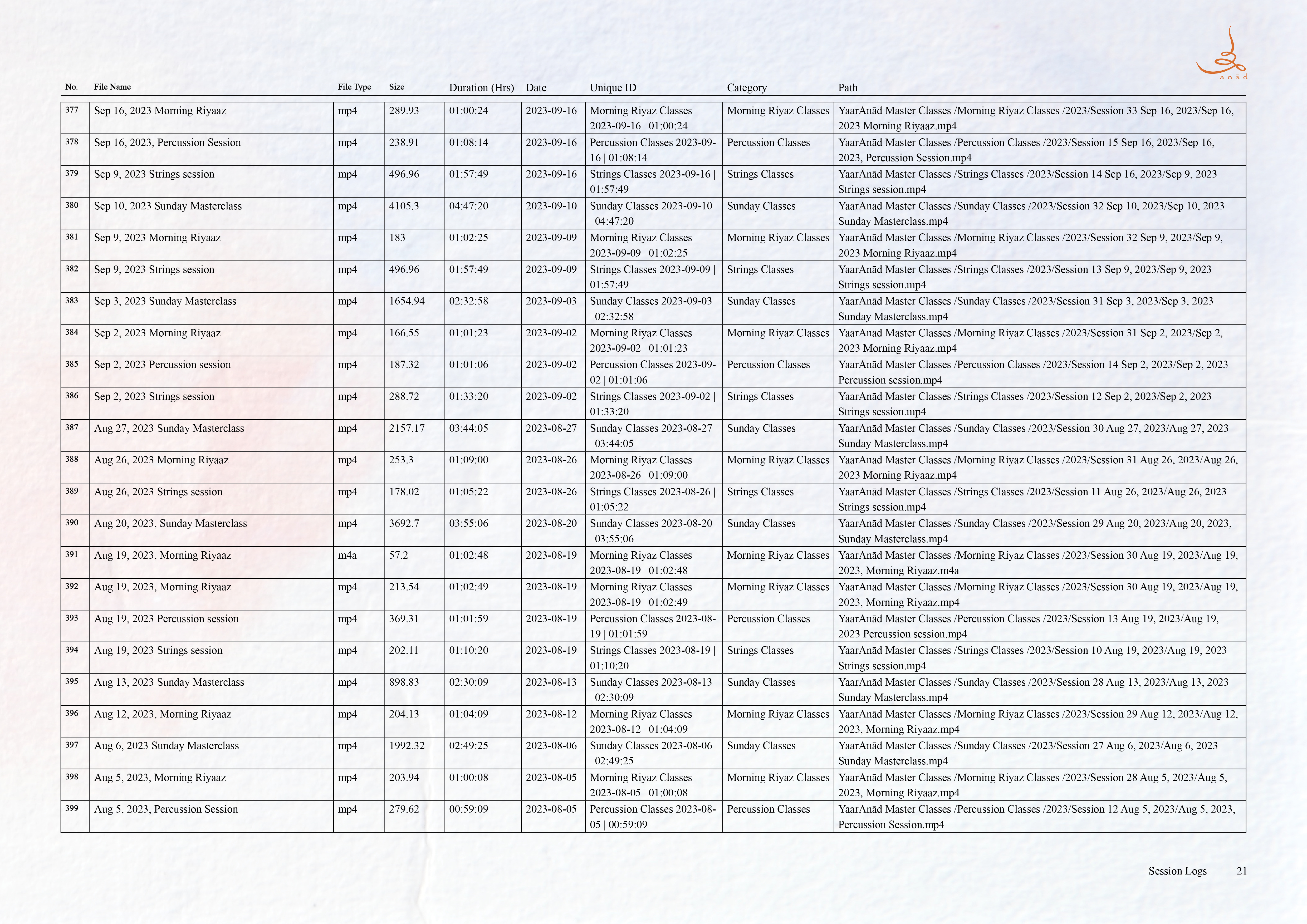 anād

| No. | File Name | File Type | Size | Duration (Hrs) | Date | Unique ID | Category | Path |
|---|---|---|---|---|---|---|---|---|
| 377 | Sep 16, 2023 Morning Riyaaz | mp4 | 289.93 | 01:00:24 | 2023-09-16 | Morning Riyaz Classes 2023-09-16 \| 01:00:24 | Morning Riyaz Classes | YaarAnād Master Classes /Morning Riyaz Classes /2023/Session 33 Sep 16, 2023/Sep 16, 2023 Morning Riyaaz.mp4 |
| 378 | Sep 16, 2023, Percussion Session | mp4 | 238.91 | 01:08:14 | 2023-09-16 | Percussion Classes 2023-09-16 \| 01:08:14 | Percussion Classes | YaarAnād Master Classes /Percussion Classes /2023/Session 15 Sep 16, 2023/Sep 16, 2023, Percussion Session.mp4 |
| 379 | Sep 9, 2023 Strings session | mp4 | 496.96 | 01:57:49 | 2023-09-16 | Strings Classes 2023-09-16 \| 01:57:49 | Strings Classes | YaarAnād Master Classes /Strings Classes /2023/Session 14 Sep 16, 2023/Sep 9, 2023 Strings session.mp4 |
| 380 | Sep 10, 2023 Sunday Masterclass | mp4 | 4105.3 | 04:47:20 | 2023-09-10 | Sunday Classes 2023-09-10 \| 04:47:20 | Sunday Classes | YaarAnād Master Classes /Sunday Classes /2023/Session 32 Sep 10, 2023/Sep 10, 2023 Sunday Masterclass.mp4 |
| 381 | Sep 9, 2023 Morning Riyaaz | mp4 | 183 | 01:02:25 | 2023-09-09 | Morning Riyaz Classes 2023-09-09 \| 01:02:25 | Morning Riyaz Classes | YaarAnād Master Classes /Morning Riyaz Classes /2023/Session 32 Sep 9, 2023/Sep 9, 2023 Morning Riyaaz.mp4 |
| 382 | Sep 9, 2023 Strings session | mp4 | 496.96 | 01:57:49 | 2023-09-09 | Strings Classes 2023-09-09 \| 01:57:49 | Strings Classes | YaarAnād Master Classes /Strings Classes /2023/Session 13 Sep 9, 2023/Sep 9, 2023 Strings session.mp4 |
| 383 | Sep 3, 2023 Sunday Masterclass | mp4 | 1654.94 | 02:32:58 | 2023-09-03 | Sunday Classes 2023-09-03 \| 02:32:58 | Sunday Classes | YaarAnād Master Classes /Sunday Classes /2023/Session 31 Sep 3, 2023/Sep 3, 2023 Sunday Masterclass.mp4 |
| 384 | Sep 2, 2023 Morning Riyaaz | mp4 | 166.55 | 01:01:23 | 2023-09-02 | Morning Riyaz Classes 2023-09-02 \| 01:01:23 | Morning Riyaz Classes | YaarAnād Master Classes /Morning Riyaz Classes /2023/Session 31 Sep 2, 2023/Sep 2, 2023 Morning Riyaaz.mp4 |
| 385 | Sep 2, 2023 Percussion session | mp4 | 187.32 | 01:01:06 | 2023-09-02 | Percussion Classes 2023-09-02 \| 01:01:06 | Percussion Classes | YaarAnād Master Classes /Percussion Classes /2023/Session 14 Sep 2, 2023/Sep 2, 2023 Percussion session.mp4 |
| 386 | Sep 2, 2023 Strings session | mp4 | 288.72 | 01:33:20 | 2023-09-02 | Strings Classes 2023-09-02 \| 01:33:20 | Strings Classes | YaarAnād Master Classes /Strings Classes /2023/Session 12 Sep 2, 2023/Sep 2, 2023 Strings session.mp4 |
| 387 | Aug 27, 2023 Sunday Masterclass | mp4 | 2157.17 | 03:44:05 | 2023-08-27 | Sunday Classes 2023-08-27 \| 03:44:05 | Sunday Classes | YaarAnād Master Classes /Sunday Classes /2023/Session 30 Aug 27, 2023/Aug 27, 2023 Sunday Masterclass.mp4 |
| 388 | Aug 26, 2023 Morning Riyaaz | mp4 | 253.3 | 01:09:00 | 2023-08-26 | Morning Riyaz Classes 2023-08-26 \| 01:09:00 | Morning Riyaz Classes | YaarAnād Master Classes /Morning Riyaz Classes /2023/Session 31 Aug 26, 2023/Aug 26, 2023 Morning Riyaaz.mp4 |
| 389 | Aug 26, 2023 Strings session | mp4 | 178.02 | 01:05:22 | 2023-08-26 | Strings Classes 2023-08-26 \| 01:05:22 | Strings Classes | YaarAnād Master Classes /Strings Classes /2023/Session 11 Aug 26, 2023/Aug 26, 2023 Strings session.mp4 |
| 390 | Aug 20, 2023, Sunday Masterclass | mp4 | 3692.7 | 03:55:06 | 2023-08-20 | Sunday Classes 2023-08-20 \| 03:55:06 | Sunday Classes | YaarAnād Master Classes /Sunday Classes /2023/Session 29 Aug 20, 2023/Aug 20, 2023, Sunday Masterclass.mp4 |
| 391 | Aug 19, 2023, Morning Riyaaz | m4a | 57.2 | 01:02:48 | 2023-08-19 | Morning Riyaz Classes 2023-08-19 \| 01:02:48 | Morning Riyaz Classes | YaarAnād Master Classes /Morning Riyaz Classes /2023/Session 30 Aug 19, 2023/Aug 19, 2023, Morning Riyaaz.m4a |
| 392 | Aug 19, 2023, Morning Riyaaz | mp4 | 213.54 | 01:02:49 | 2023-08-19 | Morning Riyaz Classes 2023-08-19 \| 01:02:49 | Morning Riyaz Classes | YaarAnād Master Classes /Morning Riyaz Classes /2023/Session 30 Aug 19, 2023/Aug 19, 2023, Morning Riyaaz.mp4 |
| 393 | Aug 19, 2023 Percussion session | mp4 | 369.31 | 01:01:59 | 2023-08-19 | Percussion Classes 2023-08-19 \| 01:01:59 | Percussion Classes | YaarAnād Master Classes /Percussion Classes /2023/Session 13 Aug 19, 2023/Aug 19, 2023 Percussion session.mp4 |
| 394 | Aug 19, 2023 Strings session | mp4 | 202.11 | 01:10:20 | 2023-08-19 | Strings Classes 2023-08-19 \| 01:10:20 | Strings Classes | YaarAnād Master Classes /Strings Classes /2023/Session 10 Aug 19, 2023/Aug 19, 2023 Strings session.mp4 |
| 395 | Aug 13, 2023 Sunday Masterclass | mp4 | 898.83 | 02:30:09 | 2023-08-13 | Sunday Classes 2023-08-13 \| 02:30:09 | Sunday Classes | YaarAnād Master Classes /Sunday Classes /2023/Session 28 Aug 13, 2023/Aug 13, 2023 Sunday Masterclass.mp4 |
| 396 | Aug 12, 2023, Morning Riyaaz | mp4 | 204.13 | 01:04:09 | 2023-08-12 | Morning Riyaz Classes 2023-08-12 \| 01:04:09 | Morning Riyaz Classes | YaarAnād Master Classes /Morning Riyaz Classes /2023/Session 29 Aug 12, 2023/Aug 12, 2023, Morning Riyaaz.mp4 |
| 397 | Aug 6, 2023 Sunday Masterclass | mp4 | 1992.32 | 02:49:25 | 2023-08-06 | Sunday Classes 2023-08-06 \| 02:49:25 | Sunday Classes | YaarAnād Master Classes /Sunday Classes /2023/Session 27 Aug 6, 2023/Aug 6, 2023 Sunday Masterclass.mp4 |
| 398 | Aug 5, 2023, Morning Riyaaz | mp4 | 203.94 | 01:00:08 | 2023-08-05 | Morning Riyaz Classes 2023-08-05 \| 01:00:08 | Morning Riyaz Classes | YaarAnād Master Classes /Morning Riyaz Classes /2023/Session 28 Aug 5, 2023/Aug 5, 2023, Morning Riyaaz.mp4 |
| 399 | Aug 5, 2023, Percussion Session | mp4 | 279.62 | 00:59:09 | 2023-08-05 | Percussion Classes 2023-08-05 \| 00:59:09 | Percussion Classes | YaarAnād Master Classes /Percussion Classes /2023/Session 12 Aug 5, 2023/Aug 5, 2023, Percussion Session.mp4 |

Session Logs | 21